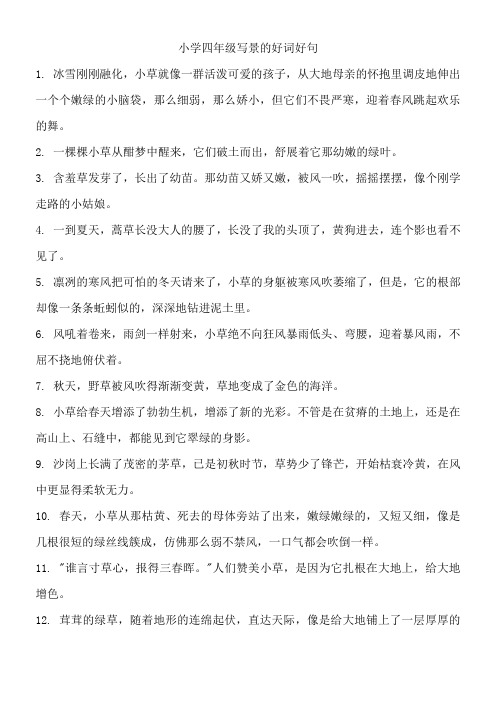 小学四年级写景的好词好句

1. 冰雪刚刚融化，小草就像一群活泼可爱的孩子，从大地母亲的怀抱里调皮地伸出一个个嫩绿的小脑袋，那么细弱，那么娇小，但它们不畏严寒，迎着春风跳起欢乐的舞。

2. 一棵棵小草从酣梦中醒来，它们破土而出，舒展着它那幼嫩的绿叶。

3. 含羞草发芽了，长出了幼苗。那幼苗又娇又嫩，被风一吹，摇摇摆摆，像个刚学走路的小姑娘。

4. 一到夏天，蒿草长没大人的腰了，长没了我的头顶了，黄狗进去，连个影也看不见了。

5. 凛冽的寒风把可怕的冬天请来了，小草的身躯被寒风吹萎缩了，但是，它的根部却像一条条蚯蚓似的，深深地钻进泥土里。

6. 风吼着卷来，雨剑一样射来，小草绝不向狂风暴雨低头、弯腰，迎着暴风雨，不屈不挠地俯伏着。

7. 秋天，野草被风吹得渐渐变黄，草地变成了金色的海洋。

8. 小草给春天增添了勃勃生机，增添了新的光彩。不管是在贫瘠的土地上，还是在高山上、石缝中，都能见到它翠绿的身影。

9. 沙岗上长满了茂密的茅草，已是初秋时节，草势少了锋芒，开始枯衰冷黄，在风中更显得柔软无力。

10. 春天，小草从那枯黄、死去的母体旁站了出来，嫩绿嫩绿的，又短又细，像是几根很短的绿丝线簇成，仿佛那么弱不禁风，一口气都会吹倒一样。

11. "谁言寸草心，报得三春晖。"人们赞美小草，是因为它扎根在大地上，给大地增色。

12. 茸茸的绿草，随着地形的连绵起伏，直达天际，像是给大地铺上了一层厚厚的